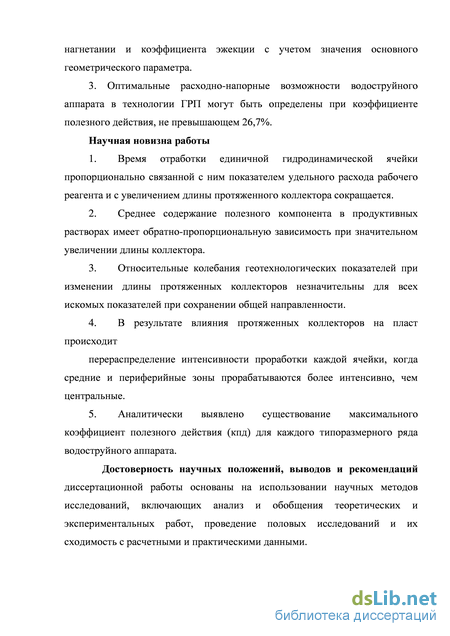 нагнетании и коэффициента эжекции с учетом значения основного геометрического параметра.

3. Оптимальные расходно-напорные возможности водоструйного аппарата в технологии ГРП могут быть определены при коэффициенте полезного действия, не превышающем 26,7%.

Научная новизна работы

1. Время отработки единичной гидродинамической ячейки пропорционально связанной с ним показателем удельного расхода рабочего реагента и с увеличением длины протяженного коллектора сокращается.

2. Среднее содержание полезного компонента в продуктивных растворах имеет обратно-пропорциональную зависимость при значительном увеличении длины коллектора.

3. Относительные колебания геотехнологических показателей при изменении длины протяженных коллекторов незначительны для всех искомых показателей при сохранении общей направленности.

4. В результате влияния протяженных коллекторов на пласт происходит

перераспределение интенсивности проработки каждой ячейки, когда средние и периферийные зоны прорабатываются более интенсивно, чем центральные.

5. Аналитически выявлено существование максимального коэффициент полезного действия (кпд) для каждого типоразмерного ряда водоструйного аппарата.

Достоверность научных положений, выводов и рекомендаций диссертационной работы основаны на использовании научных методов исследований, включающих анализ и обобщения теоретических и экспериментальных работ, проведение половых исследований и их сходимость с расчетными и практическими данными.

dsLib.net
библиотека диссертаций